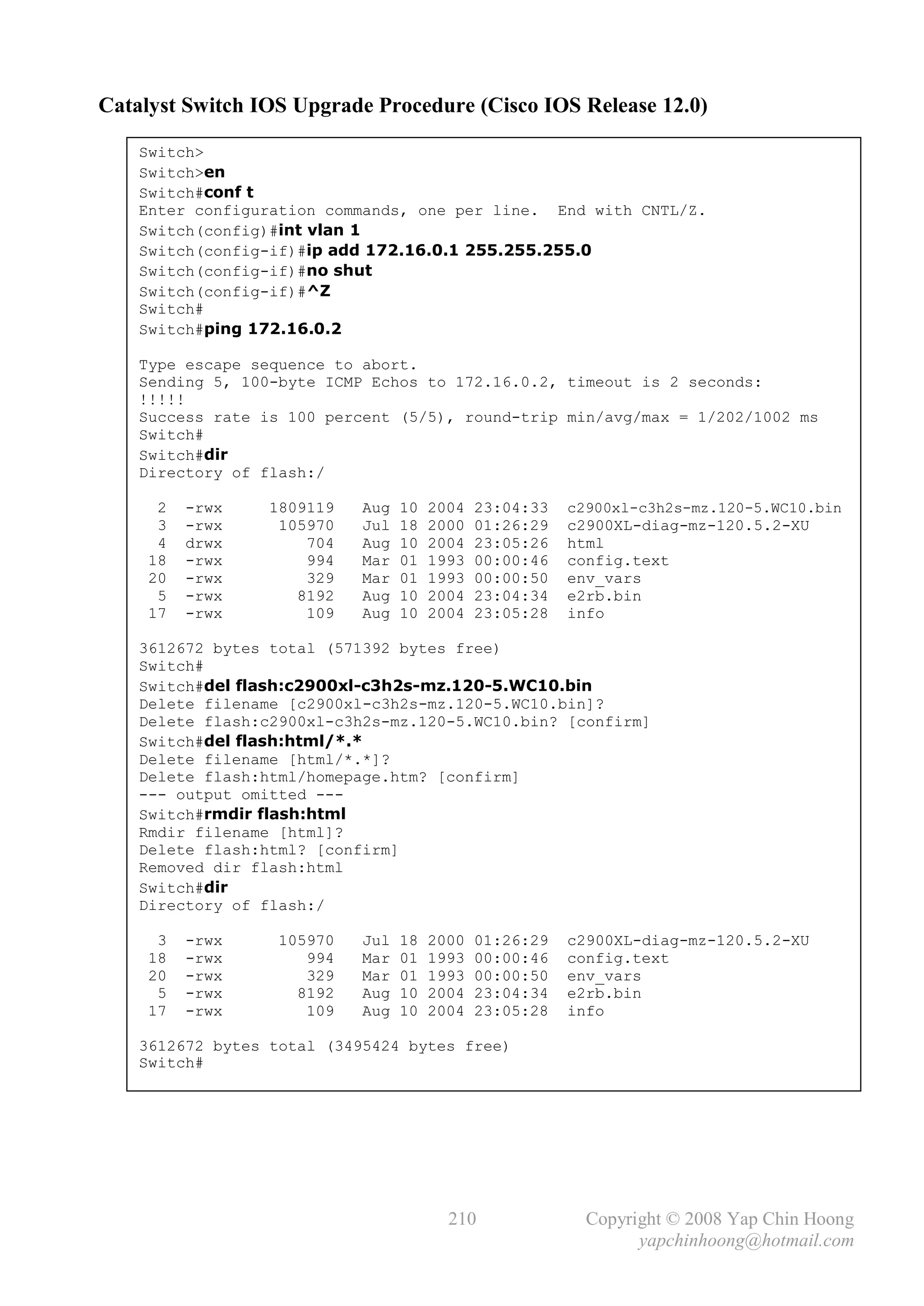 Catalyst Switch IOS Upgrade Procedure (Cisco IOS Release 12.0)

Switch>
Switch>en
Switch#conf t
Enter configuration commands, one per line. End with CNTL/Z.
Switch(config)#int vlan 1
Switch(config-if)#ip add 172.16.0.1 255.255.255.0
Switch(config-if)#no shut
Switch(config-if)#^Z
Switch#
Switch#ping 172.16.0.2

Type escape sequence to abort.
Sending 5, 100-byte ICMP Echos to 172.16.0.2, timeout is 2 seconds:
!!!!!
Success rate is 100 percent (5/5), round-trip min/avg/max = 1/202/1002 ms
Switch#
Switch#dir
Directory of flash:/

2 -rwx 1809119 Aug 10 2004 23:04:33 c2900xl-c3h2s-mz.120-5.WC10.bin
3 -rwx 105970 Jul 18 2000 01:26:29 c2900XL-diag-mz-120.5.2-XU
4 drwx 704 Aug 10 2004 23:05:26 html
18 -rwx 994 Mar 01 1993 00:00:46 config.text
20 -rwx 329 Mar 01 1993 00:00:50 env_vars
5 -rwx 8192 Aug 10 2004 23:04:34 e2rb.bin
17 -rwx 109 Aug 10 2004 23:05:28 info

3612672 bytes total (571392 bytes free)
Switch#
Switch#del flash:c2900xl-c3h2s-mz.120-5.WC10.bin
Delete filename [c2900xl-c3h2s-mz.120-5.WC10.bin]?
Delete flash:c2900xl-c3h2s-mz.120-5.WC10.bin? [confirm]
Switch#del flash:html/*.*
Delete filename [html/*.*]?
Delete flash:html/homepage.htm? [confirm]
--- output omitted ---
Switch#rmdir flash:html
Rmdir filename [html]?
Delete flash:html? [confirm]
Removed dir flash:html
Switch#dir
Directory of flash:/

3 -rwx 105970 Jul 18 2000 01:26:29 c2900XL-diag-mz-120.5.2-XU
18 -rwx 994 Mar 01 1993 00:00:46 config.text
20 -rwx 329 Mar 01 1993 00:00:50 env_vars
5 -rwx 8192 Aug 10 2004 23:04:34 e2rb.bin
17 -rwx 109 Aug 10 2004 23:05:28 info

3612672 bytes total (3495424 bytes free)
Switch#

210 Copyright © 2008 Yap Chin Hoong
yapchinhoong@hotmail.com